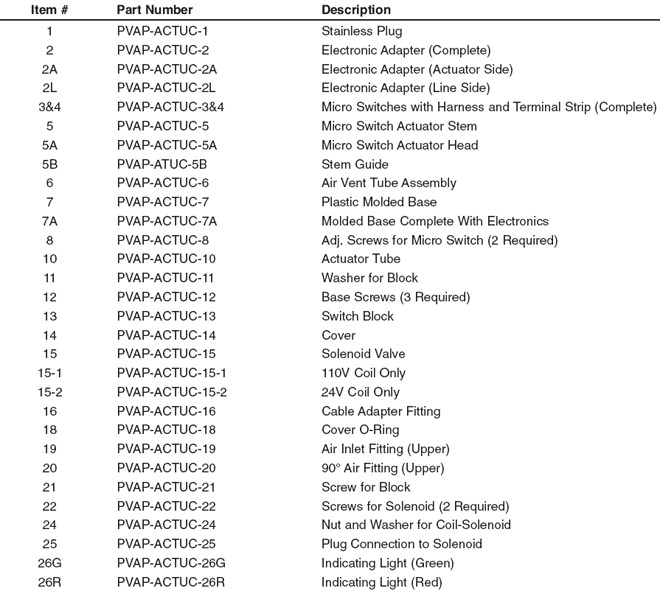 | Item # | Part Number | Description |
|---|---|---|
| 1 | PVAP-ACTUC-1 | Stainless Plug |
| 2 | PVAP-ACTUC-2 | Electronic Adapter (Complete) |
| 2A | PVAP-ACTUC-2A | Electronic Adapter (Actuator Side) |
| 2L | PVAP-ACTUC-2L | Electronic Adapter (Line Side) |
| 3&4 | PVAP-ACTUC-3&4 | Micro Switches with Harness and Terminal Strip (Complete) |
| 5 | PVAP-ACTUC-5 | Micro Switch Actuator Stem |
| 5A | PVAP-ACTUC-5A | Micro Switch Actuator Head |
| 5B | PVAP-ATUC-5B | Stem Guide |
| 6 | PVAP-ACTUC-6 | Air Vent Tube Assembly |
| 7 | PVAP-ACTUC-7 | Plastic Molded Base |
| 7A | PVAP-ACTUC-7A | Molded Base Complete With Electronics |
| 8 | PVAP-ACTUC-8 | Adj. Screws for Micro Switch (2 Required) |
| 10 | PVAP-ACTUC-10 | Actuator Tube |
| 11 | PVAP-ACTUC-11 | Washer for Block |
| 12 | PVAP-ACTUC-12 | Base Screws (3 Required) |
| 13 | PVAP-ACTUC-13 | Switch Block |
| 14 | PVAP-ACTUC-14 | Cover |
| 15 | PVAP-ACTUC-15 | Solenoid Valve |
| 15-1 | PVAP-ACTUC-15-1 | 110V Coil Only |
| 15-2 | PVAP-ACTUC-15-2 | 24V Coil Only |
| 16 | PVAP-ACTUC-16 | Cable Adapter Fitting |
| 18 | PVAP-ACTUC-18 | Cover O-Ring |
| 19 | PVAP-ACTUC-19 | Air Inlet Fitting (Upper) |
| 20 | PVAP-ACTUC-20 | 90° Air Fitting (Upper) |
| 21 | PVAP-ACTUC-21 | Screw for Block |
| 22 | PVAP-ACTUC-22 | Screws for Solenoid (2 Required) |
| 24 | PVAP-ACTUC-24 | Nut and Washer for Coil-Solenoid |
| 25 | PVAP-ACTUC-25 | Plug Connection to Solenoid |
| 26G | PVAP-ACTUC-26G | Indicating Light (Green) |
| 26R | PVAP-ACTUC-26R | Indicating Light (Red) |